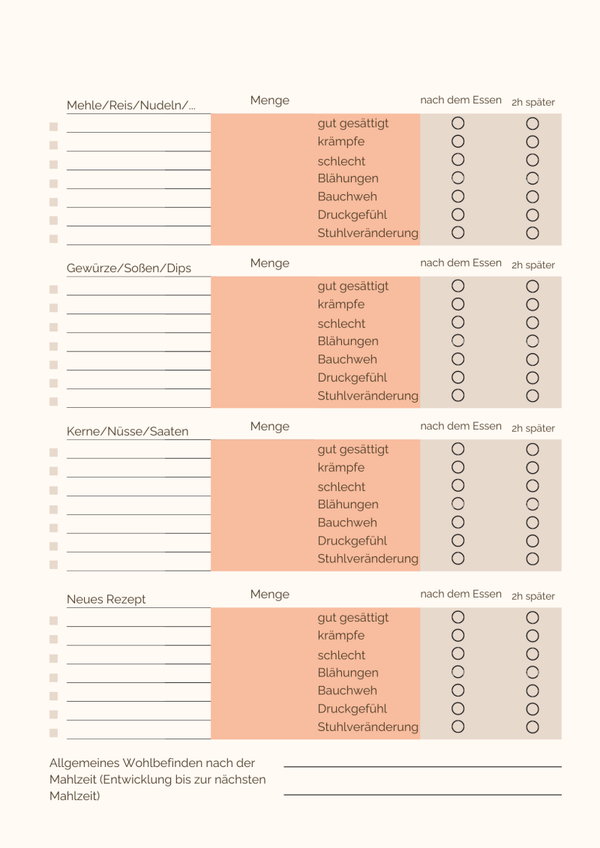 Mehle/Reis/Nudeln/...
Menge
nach dem Essen
2h später
gut gesättigt
krämpfe
schlecht
Blähungen
Bauchweh
Druckgefühl
Stuhlveränderung

Gewürze/Soßen/Dips
Menge
nach dem Essen
2h später
gut gesättigt
krämpfe
schlecht
Blähungen
Bauchweh
Druckgefühl
Stuhlveränderung

Kerne/Nüsse/Saaten
Menge
nach dem Essen
2h später
gut gesättigt
krämpfe
schlecht
Blähungen
Bauchweh
Druckgefühl
Stuhlveränderung

Neues Rezept
Menge
nach dem Essen
2h später
gut gesättigt
krämpfe
schlecht
Blähungen
Bauchweh
Druckgefühl
Stuhlveränderung

Allgemeines Wohlbefinden nach der Mahlzeit (Entwicklung bis zur nächsten Mahlzeit)